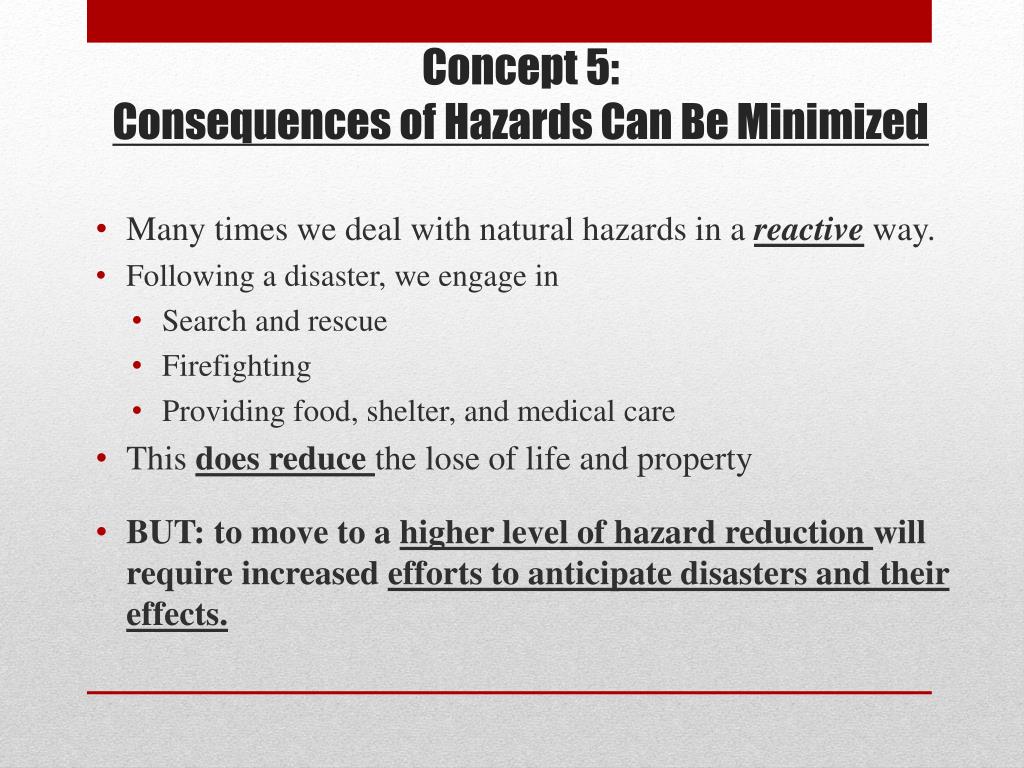 Concept 5:
Consequences of Hazards Can Be Minimized

• Many times we deal with natural hazards in a reactive way.
• Following a disaster, we engage in
  • Search and rescue
  • Firefighting
  • Providing food, shelter, and medical care
• This does reduce the lose of life and property

• BUT: to move to a higher level of hazard reduction will require increased efforts to anticipate disasters and their effects.